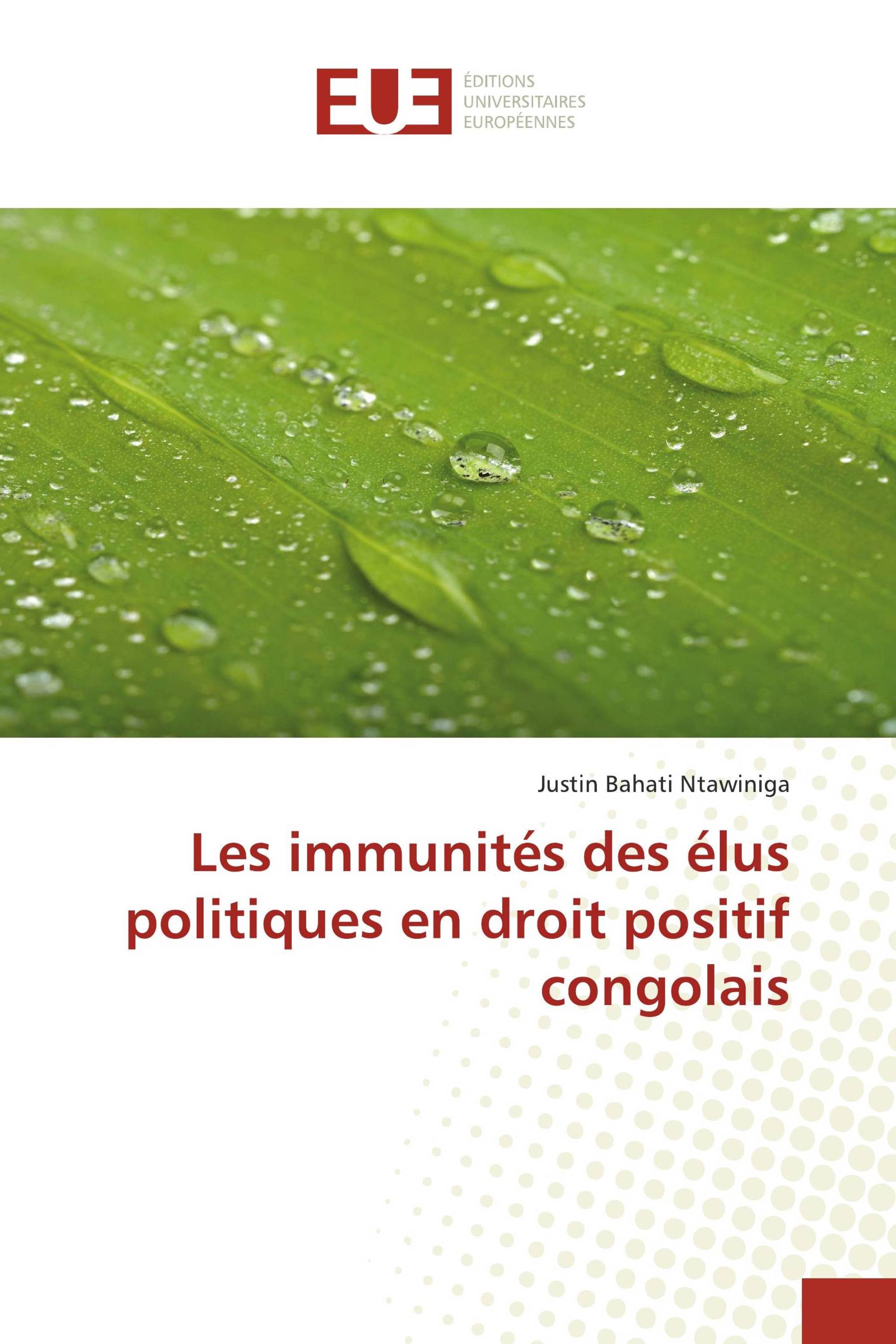 EUE
ÉDITIONS
UNIVERSITAIRES
EUROPÉENNES

Justin Bahati Ntawiniga

Les immunités des élus politiques en droit positif congolais